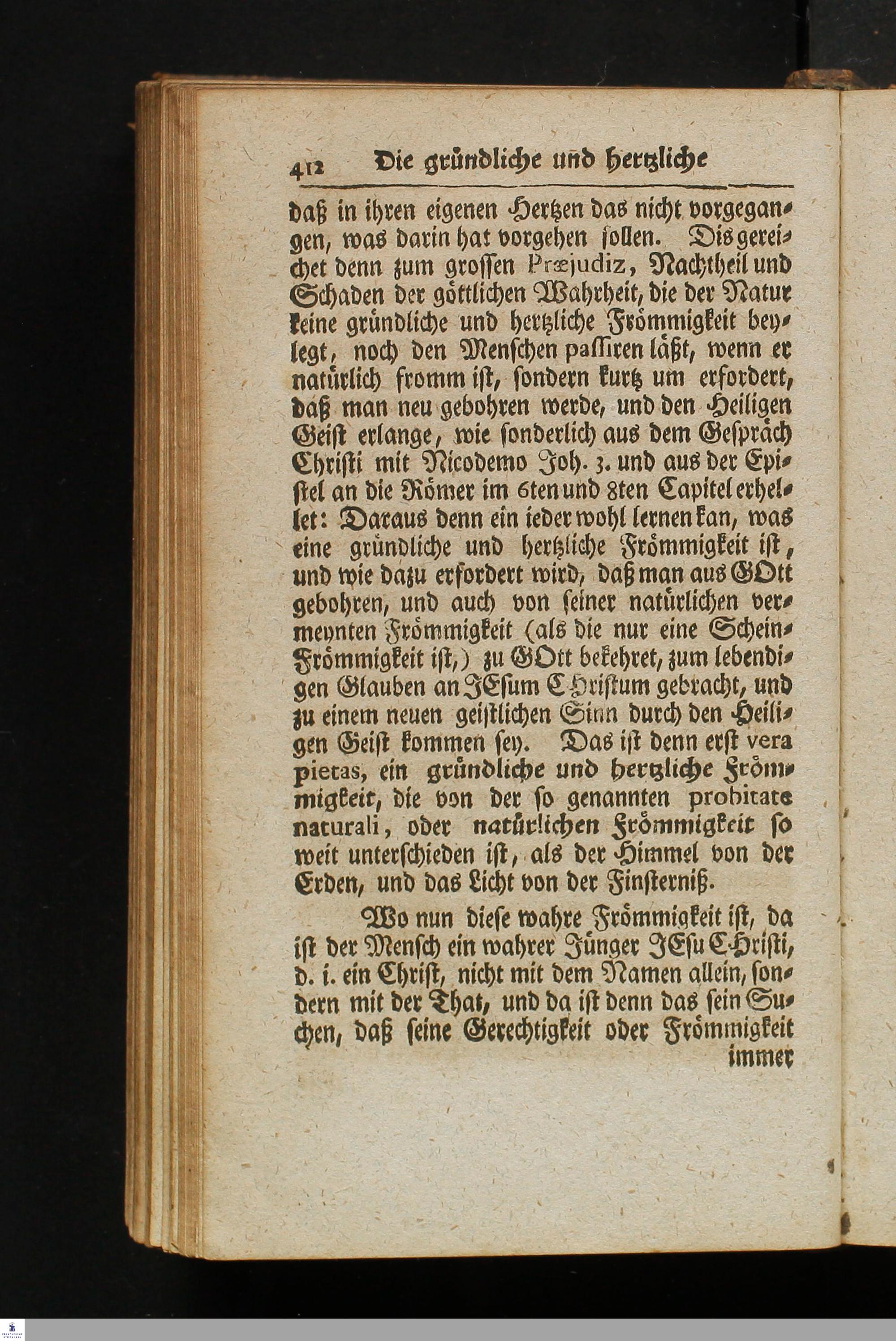 412 Die gründliche und hertzliche

daß in ihren eigenen Hertzen das nicht vorgegangen, was darin hat vorgehen sollen. Dis gereichet denn zum grossen Præjudiz, Nachtheil und Schaden der göttlichen Wahrheit, die der Natur keine gründliche und hertzliche Frömmigkeit beylegt, noch den Menschen passiren läßt, wenn er natürlich fromm ist, sondern kurtz um erfordert, daß man neu gebohren werde, und den Heiligen Geist erlange, wie sonderlich aus dem Gespräch Christi mit Nicodemo Joh. 3. und aus der Epistel an die Römer im 6ten und 8ten Capitel erhellet: Daraus denn ein ieder wohl lernen kan, was eine gründliche und hertzliche Frömmigkeit ist, und wie dazu erfordert wird, daß man aus GOtt gebohren, und auch von seiner natürlichen vermeynten Frömmigkeit (als die nur eine Schein-Frömmigkeit ist,) zu GOtt bekehret, zum lebendigen Glauben an JEsum CHristum gebracht, und zu einem neuen geistlichen Sinn durch den Heiligen Geist kommen sey. Das ist denn erst vera pietas, ein gründliche und hertzliche Frömmigkeit, die von der so genannten probitate naturali, oder natürlichen Frömmigkeit so weit unterschieden ist, als der Himmel von der Erden, und das Licht von der Finsterniß.

Wo nun diese wahre Frömmigkeit ist, da ist der Mensch ein wahrer Jünger JEsu CHristi, d. i. ein Christ, nicht mit dem Namen allein, sondern mit der That, und da ist denn das sein Suchen, daß seine Gerechtigkeit oder Frömmigkeit immer